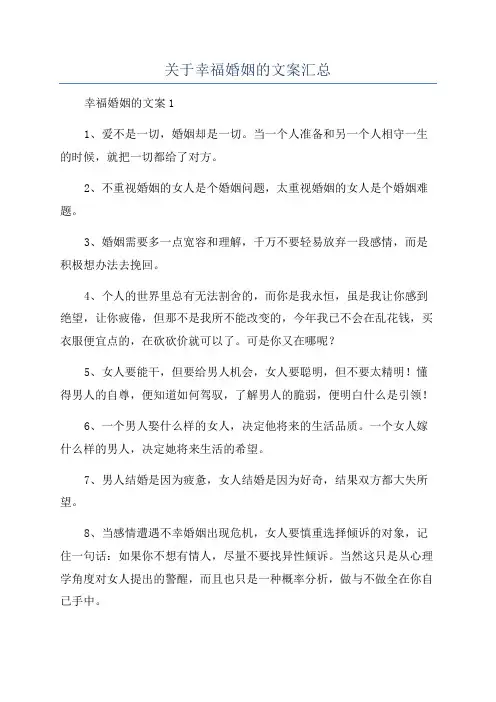 关于幸福婚姻的文案汇总

幸福婚姻的文案1

1、爱不是一切，婚姻却是一切。当一个人准备和另一个人相守一生的时候，就把一切都给了对方。

2、不重视婚姻的女人是个婚姻问题，太重视婚姻的女人是个婚姻难题。

3、婚姻需要多一点宽容和理解，千万不要轻易放弃一段感情，而是积极想办法去挽回。

4、个人的世界里总有无法割舍的，而你是我永恒，虽是我让你感到绝望，让你疲倦，但那不是我所不能改变的，今年我已不会在乱花钱，买衣服便宜点的，在砍砍价就可以了。可是你又在哪呢？

5、女人要能干，但要给男人机会，女人要聪明，但不要太精明！懂得男人的自尊，便知道如何驾驭，了解男人的脆弱，便明白什么是引领！

6、一个男人娶什么样的女人，决定他将来的生活品质。一个女人嫁什么样的男人，决定她将来生活的希望。

7、男人结婚是因为疲惫，女人结婚是因为好奇，结果双方都大失所望。

8、当感情遭遇不幸婚姻出现危机，女人要慎重选择倾诉的对象，记住一句话：如果你不想有情人，尽量不要找异性倾诉。当然这只是从心理学角度对女人提出的警醒，而且也只是一种概率分析，做与不做全在你自己手中。